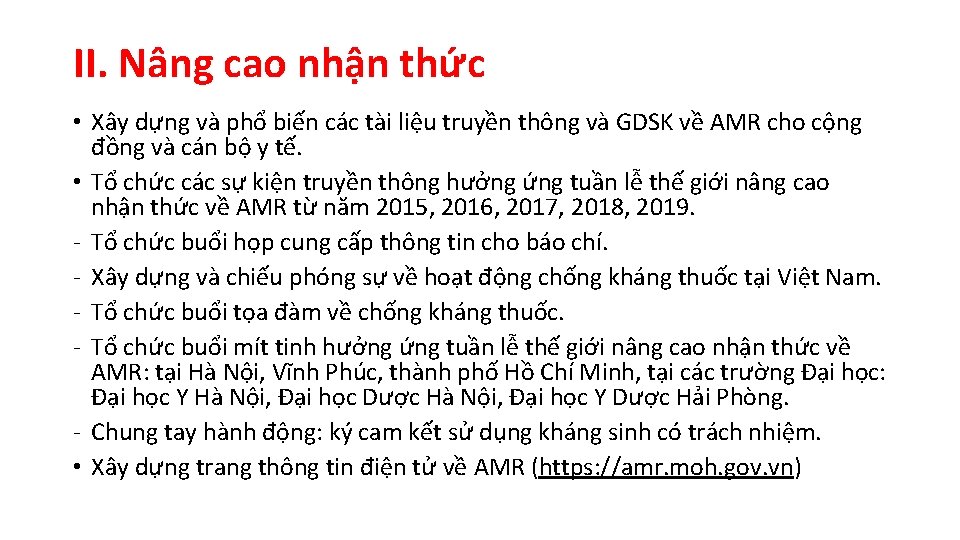 II. Nâng cao nhận thức

• Xây dựng và phổ biến các tài liệu truyền thông và GDSK về AMR cho cộng đồng và cán bộ y tế.
• Tổ chức các sự kiện truyền thông hưởng ứng tuần lễ thế giới nâng cao nhận thức về AMR từ năm 2015, 2016, 2017, 2018, 2019.
- Tổ chức buổi họp cung cấp thông tin cho báo chí.
- Xây dựng và chiếu phóng sự về hoạt động chống kháng thuốc tại Việt Nam.
- Tổ chức buổi tọa đàm về chống kháng thuốc.
- Tổ chức buổi mít tinh hưởng ứng tuần lễ thế giới nâng cao nhận thức về AMR: tại Hà Nội, Vĩnh Phúc, thành phố Hồ Chí Minh, tại các trường Đại học: Đại học Y Hà Nội, Đại học Dược Hà Nội, Đại học Y Dược Hải Phòng.
- Chung tay hành động: ký cam kết sử dụng kháng sinh có trách nhiệm.
• Xây dựng trang thông tin điện tử về AMR (https://amr.moh.gov.vn)